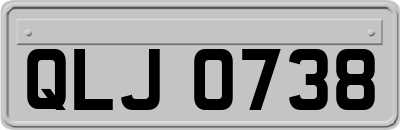 QLJ 0738